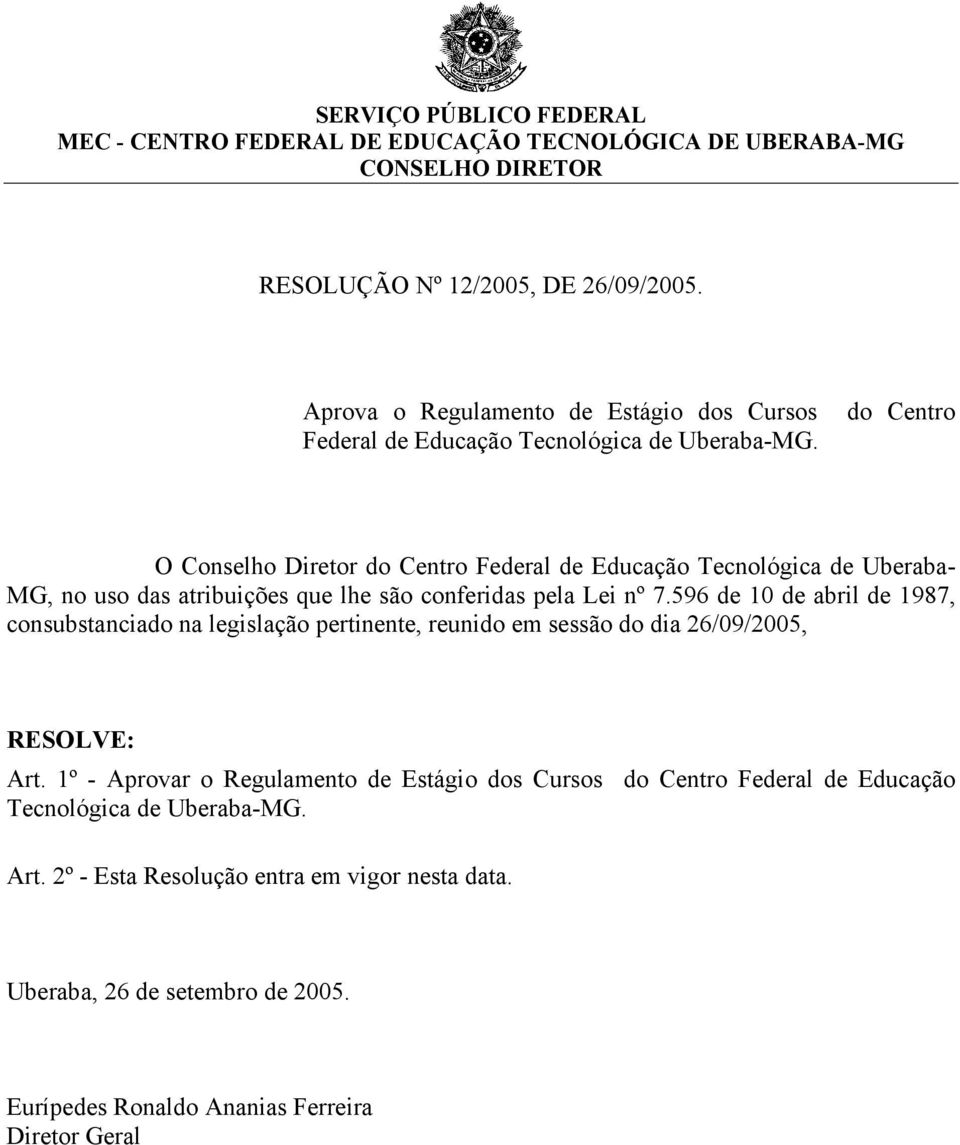 SERVIÇO PÚBLICO FEDERAL
MEC - CENTRO FEDERAL DE EDUCAÇÃO TECNOLÓGICA DE UBERABA-MG
CONSELHO DIRETOR

RESOLUÇÃO Nº 12/2005, DE 26/09/2005.

Aprova o Regulamento de Estágio dos Cursos do Centro Federal de Educação Tecnológica de Uberaba-MG.

O Conselho Diretor do Centro Federal de Educação Tecnológica de Uberaba-MG, no uso das atribuições que lhe são conferidas pela Lei nº 7.596 de 10 de abril de 1987, consubstanciado na legislação pertinente, reunido em sessão do dia 26/09/2005,

RESOLVE:

Art. 1º - Aprovar o Regulamento de Estágio dos Cursos do Centro Federal de Educação Tecnológica de Uberaba-MG.

Art. 2º - Esta Resolução entra em vigor nesta data.

Uberaba, 26 de setembro de 2005.

Eurípedes Ronaldo Ananias Ferreira
Diretor Geral